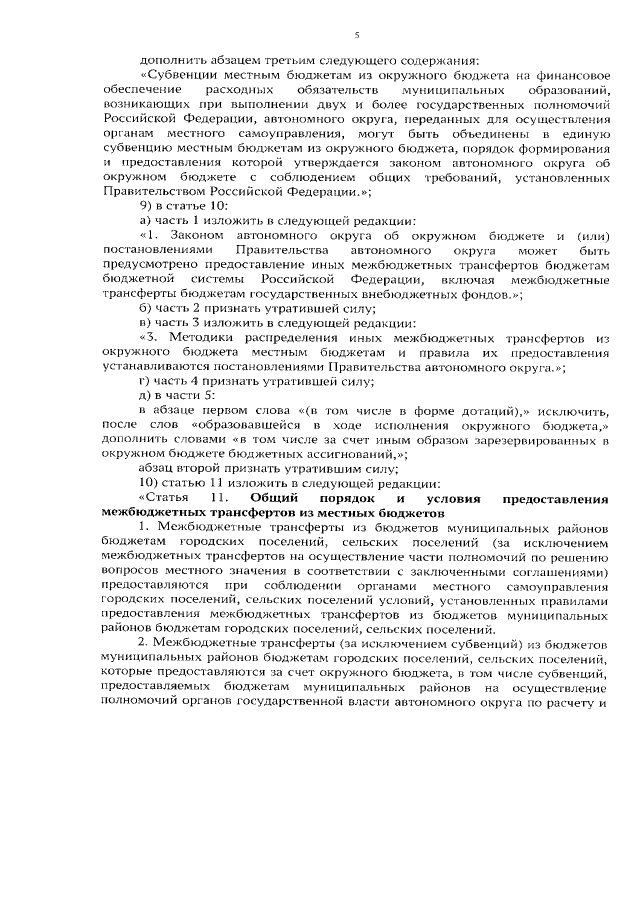 5

дополнить абзацем третьим следующего содержания:

«Субвенции местным бюджетам из окружного бюджета на финансовое обеспечение расходных обязательств муниципальных образований, возникающих при выполнении двух и более государственных полномочий Российской Федерации, автономного округа, переданных для осуществления органам местного самоуправления, могут быть объединены в единую субвенцию местным бюджетам из окружного бюджета, порядок формирования и предоставления которой утверждается законом автономного округа об окружном бюджете с соблюдением общих требований, установленных Правительством Российской Федерации.»;

9) в статье 10:

а) часть 1 изложить в следующей редакции:

«1. Законом автономного округа об окружном бюджете и (или) постановлениями Правительства автономного округа может быть предусмотрено предоставление иных межбюджетных трансфертов бюджетам бюджетной системы Российской Федерации, включая межбюджетные трансферты бюджетам государственных внебюджетных фондов.»;

б) часть 2 признать утратившей силу;

в) часть 3 изложить в следующей редакции:

«3. Методики распределения иных межбюджетных трансфертов из окружного бюджета местным бюджетам и правила их предоставления устанавливаются постановлениями Правительства автономного округа.»;

г) часть 4 признать утратившей силу;

д) в части 5:

в абзаце первом слова «(в том числе в форме дотаций),» исключить, после слов «образовавшейся в ходе исполнения окружного бюджета,» дополнить словами «в том числе за счет иным образом зарезервированных в окружном бюджете бюджетных ассигнований,»;

абзац второй признать утратившим силу;

10) статью 11 изложить в следующей редакции:

«Статья 11. Общий порядок и условия предоставления межбюджетных трансфертов из местных бюджетов

1. Межбюджетные трансферты из бюджетов муниципальных районов бюджетам городских поселений, сельских поселений (за исключением межбюджетных трансфертов на осуществление части полномочий по решению вопросов местного значения в соответствии с заключенными соглашениями) предоставляются при соблюдении органами местного самоуправления городских поселений, сельских поселений условий, установленных правилами предоставления межбюджетных трансфертов из бюджетов муниципальных районов бюджетам городских поселений, сельских поселений.

2. Межбюджетные трансферты (за исключением субвенций) из бюджетов муниципальных районов бюджетам городских поселений, сельских поселений, которые предоставляются за счет окружного бюджета, в том числе субвенций, предоставляемых бюджетам муниципальных районов на осуществление полномочий органов государственной власти автономного округа по расчету и